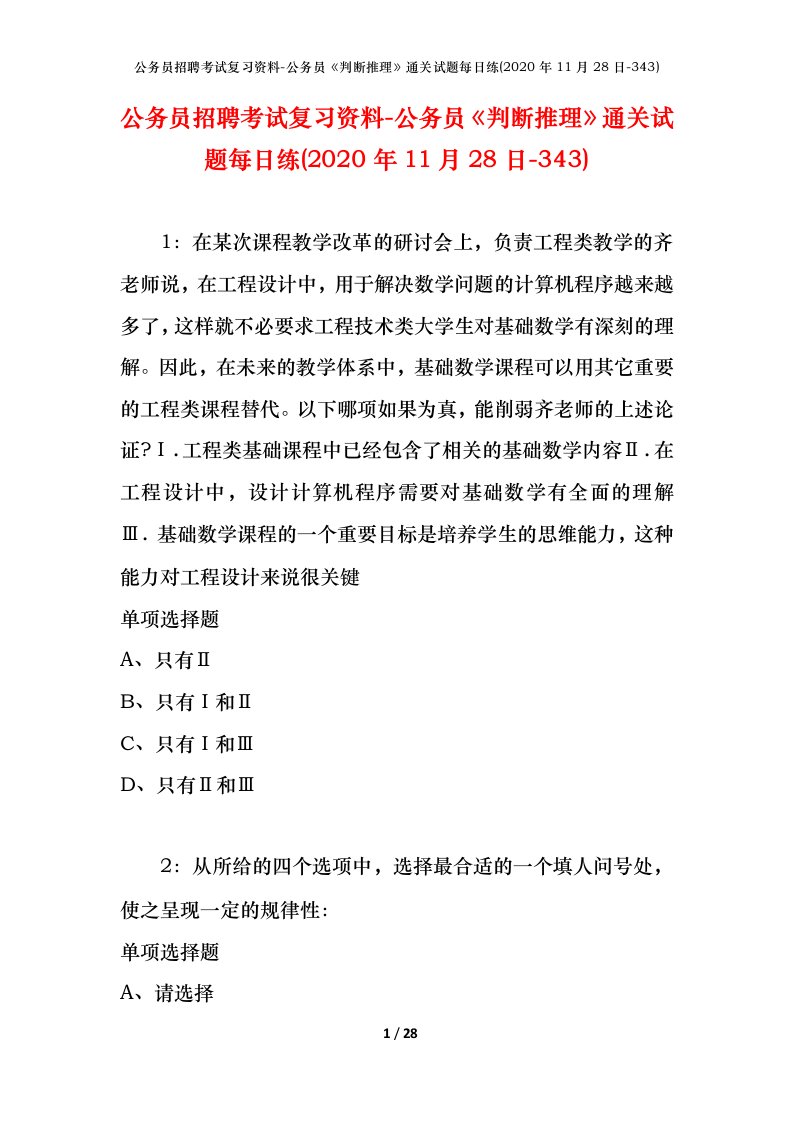 公务员招聘考试复习资料-公务员《判断推理》通关试题每日练(2020 年 11 月 28 日-343)

公务员招聘考试复习资料-公务员《判断推理》通关试题每日练(2020 年 11 月 28 日-343)

1：在某次课程教学改革的研讨会上，负责工程类教学的齐老师说，在工程设计中，用于解决数学问题的计算机程序越来越多了，这样就不必要求工程技术类大学生对基础数学有深刻的理解。因此，在未来的教学体系中，基础数学课程可以用其它重要的工程类课程替代。以下哪项如果为真，能削弱齐老师的上述论证？Ⅰ.工程类基础课程中已经包含了相关的基础数学内容Ⅱ.在工程设计中，设计计算机程序需要对基础数学有全面的理解Ⅲ.基础数学课程的一个重要目标是培养学生的思维能力，这种能力对工程设计来说很关键

单项选择题

A、只有Ⅱ

B、只有Ⅰ和Ⅱ

C、只有Ⅰ和Ⅲ

D、只有Ⅱ和Ⅲ

2：从所给的四个选项中，选择最合适的一个填人问号处，使之呈现一定的规律性：

单项选择题

A、请选择

1 / 28